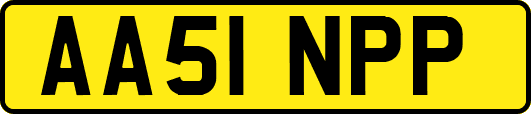 AA51 NPP